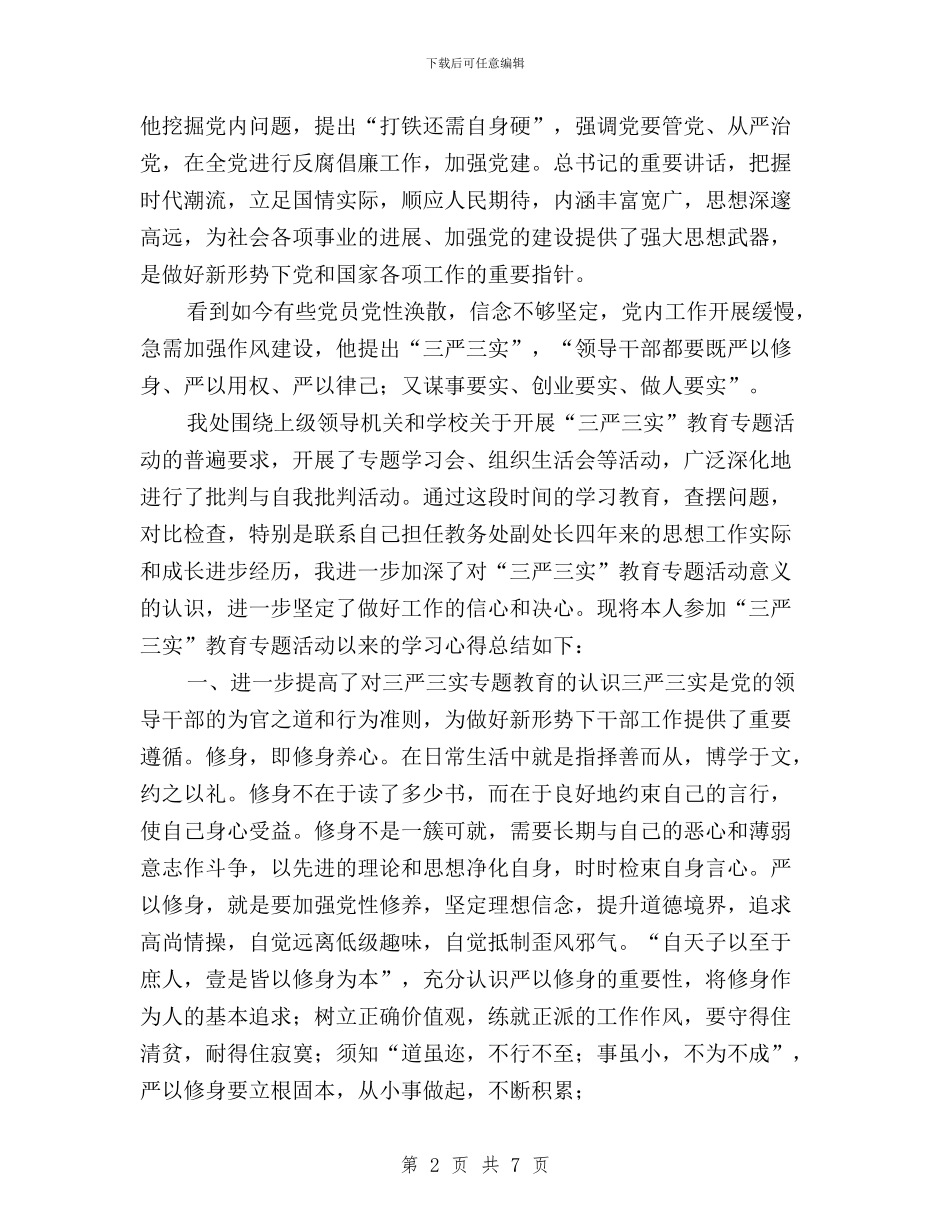 下载后可任意编辑

他挖掘党内问题，提出“打铁还需自身硬”，强调党要管党、从严治党，在全党进行反腐倡廉工作，加强党建。总书记的重要讲话，把握时代潮流，立足国情实际，顺应人民期待，内涵丰富宽广，思想深邃高远，为社会各项事业的进展、加强党的建设提供了强大思想武器，是做好新形势下党和国家各项工作的重要指针。

看到如今有些党员党性涣散，信念不够坚定，党内工作开展缓慢，急需加强作风建设，他提出“三严三实”，“领导干部都要既严以修身、严以用权、严以律己；又谋事要实、创业要实、做人要实”。

我处围绕上级领导机关和学校关于开展“三严三实”教育专题活动的普遍要求，开展了专题学习会、组织生活会等活动，广泛深化地进行了批判与自我批判活动。通过这段时间的学习教育，查摆问题，对比检查，特别是联系自己担任教务处副处长四年来的思想工作实际和成长进步经历，我进一步加深了对“三严三实”教育专题活动意义的认识，进一步坚定了做好工作的信心和决心。现将本人参加“三严三实”教育专题活动以来的学习心得总结如下：

一、进一步提高了对三严三实专题教育的认识三严三实是党的领导干部的为官之道和行为准则，为做好新形势下干部工作提供了重要遵循。修身，即修身养心。在日常生活中就是指择善而从，博学于文，约之以礼。修身不在于读了多少书，而在于良好地约束自己的言行，使自己身心受益。修身不是一簇可就，需要长期与自己的恶心和薄弱意志作斗争，以先进的理论和思想净化自身，时时检束自身言心。严以修身，就是要加强党性修养，坚定理想信念，提升道德境界，追求高尚情操，自觉远离低级趣味，自觉抵制歪风邪气。“自天子以至于庶人，壹是皆以修身为本”，充分认识严以修身的重要性，将修身作为人的基本追求；树立正确价值观，练就正派的工作作风，要守得住清贫，耐得住寂寞；须知“道虽迩，不行不至；事虽小，不为不成”，严以修身要立根固本，从小事做起，不断积累；

第 2 页 共 7 页